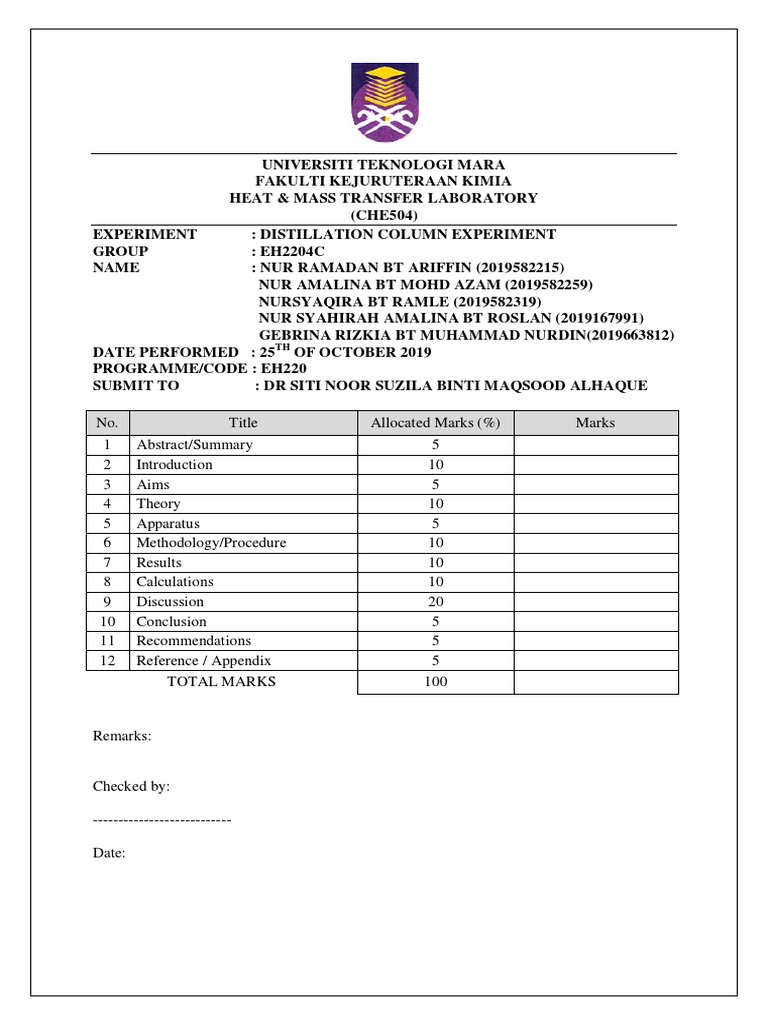 UNIVERSITI TEKNOLOGI MARA
FAKULTI KEJURUTERAAN KIMIA
HEAT & MASS TRANSFER LABORATORY
(CHE504)

EXPERIMENT : DISTILLATION COLUMN EXPERIMENT
GROUP : EH2204C
NAME : NUR RAMADAN BT ARIFFIN (2019582215)
NUR AMALINA BT MOHD AZAM (2019582259)
NURSYAQIRA BT RAMLE (2019582319)
NUR SYAHIRAH AMALINA BT ROSLAN (2019167991)
GEBRINA RIZKIA BT MUHAMMAD NURDIN(2019663812)
DATE PERFORMED : 25$^{TH}$ OF OCTOBER 2019
PROGRAMME/CODE : EH220
SUBMIT TO : DR SITI NOOR SUZILA BINTI MAQSOOD ALHAQUE

| No. | Title | Allocated Marks (%) | Marks |
|---|---|---|---|
| 1 | Abstract/Summary | 5 | |
| 2 | Introduction | 10 | |
| 3 | Aims | 5 | |
| 4 | Theory | 10 | |
| 5 | Apparatus | 5 | |
| 6 | Methodology/Procedure | 10 | |
| 7 | Results | 10 | |
| 8 | Calculations | 10 | |
| 9 | Discussion | 20 | |
| 10 | Conclusion | 5 | |
| 11 | Recommendations | 5 | |
| 12 | Reference / Appendix | 5 | |
| | TOTAL MARKS | 100 | |

Remarks:

Checked by:

---------------------------

Date: